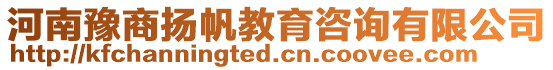 河南豫商扬帆教育咨询有限公司
http://kfchanningted.cn.coovee.com